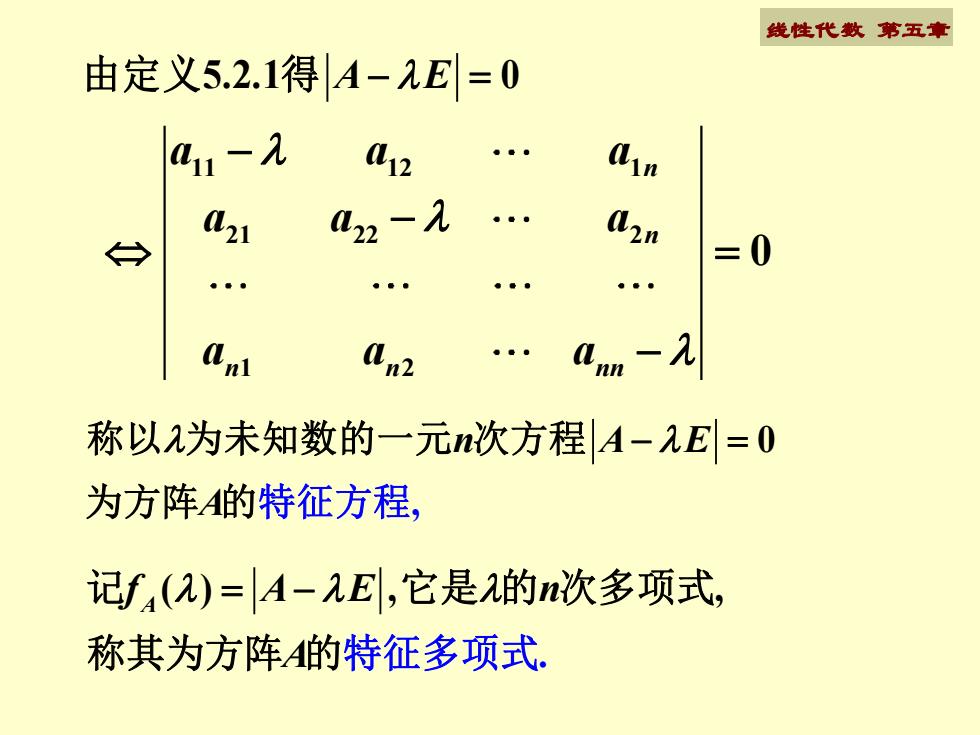 线性代数 第五章

由定义5.2.1得$|A-\lambda E|=0$

$\Leftrightarrow \begin{vmatrix} a_{11}-\lambda & a_{12} & \cdots & a_{1n} \\ a_{21} & a_{22}-\lambda & \cdots & a_{2n} \\ \cdots & \cdots & \cdots & \cdots \\ a_{n1} & a_{n2} & \cdots & a_{nn}-\lambda \end{vmatrix}=0$

称以$\lambda$为未知数的一元$n$次方程$|A-\lambda E|=0$为方阵$A$的特征方程,

记$f_A(\lambda)=|A-\lambda E|$,它是$\lambda$的$n$次多项式,称其为方阵$A$的特征多项式.